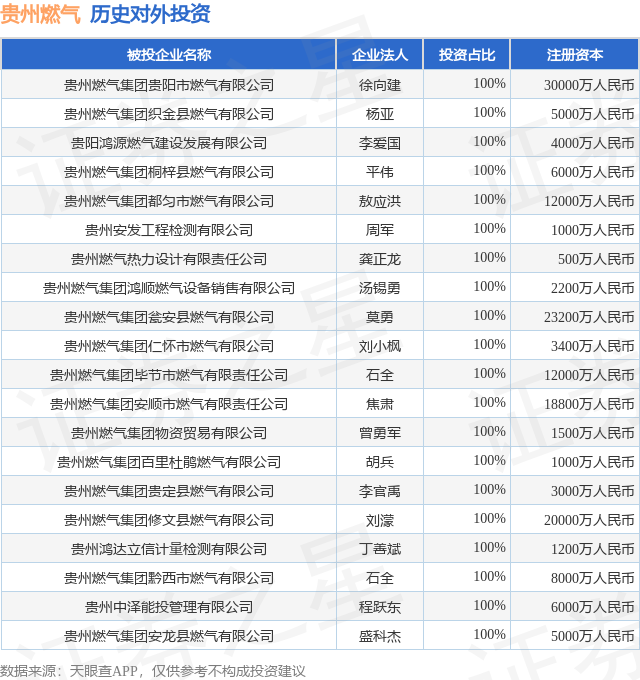 贵州燃气 历史对外投资

| 被投企业名称 | 企业法人 | 投资占比 | 注册资本 |
|---|---|---|---|
| 贵州燃气集团贵阳市燃气有限公司 | 徐向建 | 100% | 30000万人民币 |
| 贵州燃气集团织金县燃气有限公司 | 杨亚 | 100% | 5000万人民币 |
| 贵阳鸿源燃气建设发展有限公司 | 李爱国 | 100% | 4000万人民币 |
| 贵州燃气集团桐梓县燃气有限公司 | 平伟 | 100% | 6000万人民币 |
| 贵州燃气集团都匀市燃气有限公司 | 敖应洪 | 100% | 12000万人民币 |
| 贵州安发工程检测有限公司 | 周军 | 100% | 1000万人民币 |
| 贵州燃气热力设计有限责任公司 | 龚正龙 | 100% | 500万人民币 |
| 贵州燃气集团鸿顺燃气设备销售有限公司 | 汤锡勇 | 100% | 2200万人民币 |
| 贵州燃气集团瓮安县燃气有限公司 | 莫勇 | 100% | 23200万人民币 |
| 贵州燃气集团仁怀市燃气有限公司 | 刘小枫 | 100% | 3400万人民币 |
| 贵州燃气集团毕节市燃气有限责任公司 | 石全 | 100% | 12000万人民币 |
| 贵州燃气集团安顺市燃气有限责任公司 | 焦肃 | 100% | 18800万人民币 |
| 贵州燃气集团物资贸易有限公司 | 曾勇军 | 100% | 1500万人民币 |
| 贵州燃气集团百里杜鹃燃气有限公司 | 胡兵 | 100% | 1000万人民币 |
| 贵州燃气集团贵定县燃气有限公司 | 李官禹 | 100% | 3000万人民币 |
| 贵州燃气集团修文县燃气有限公司 | 刘濛 | 100% | 20000万人民币 |
| 贵州鸿达立信计量检测有限公司 | 丁善斌 | 100% | 1200万人民币 |
| 贵州燃气集团黔西市燃气有限公司 | 石全 | 100% | 8000万人民币 |
| 贵州中泽能投管理有限公司 | 程跃东 | 100% | 6000万人民币 |
| 贵州燃气集团安龙县燃气有限公司 | 盛科杰 | 100% | 5000万人民币 |

数据来源：天眼查APP，仅供参考不构成投资建议

证券之星